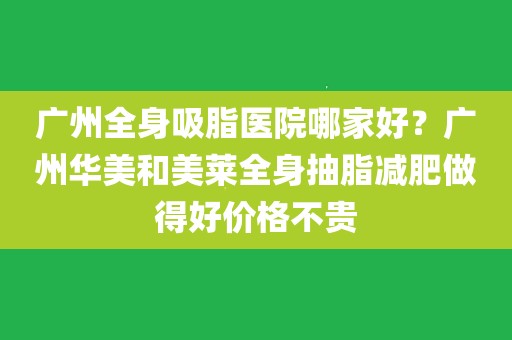 广州全身吸脂医院哪家好？广州华美和美莱全身抽脂减肥做得好价格不贵